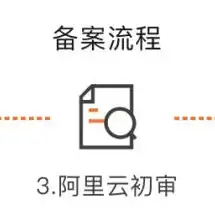 备案流程

3.阿里云初审